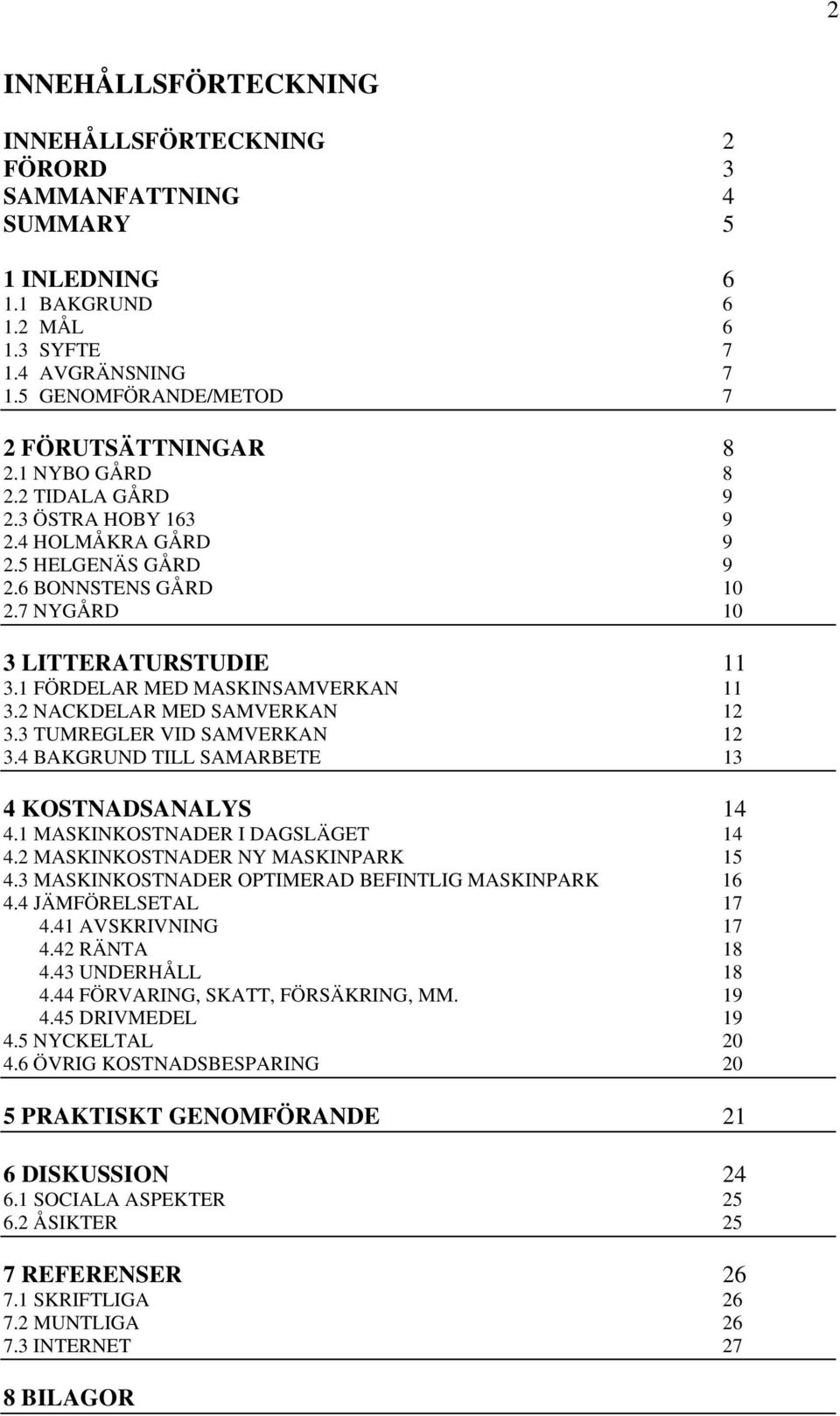 2

INNEHÅLLSFÖRTECKNING

INNEHÅLLSFÖRTECKNING 2
FÖRORD 3
SAMMANFATTNING 4
SUMMARY 5

1 INLEDNING 6
1.1 BAKGRUND 6
1.2 MÅL 6
1.3 SYFTE 7
1.4 AVGRÄNSNING 7
1.5 GENOMFÖRANDE/METOD 7

2 FÖRUTSÄTTNINGAR 8
2.1 NYBO GÅRD 8
2.2 TIDALA GÅRD 9
2.3 ÖSTRA HOBY 163 9
2.4 HOLMÅKRA GÅRD 9
2.5 HELGENÄS GÅRD 9
2.6 BONNSTENS GÅRD 10
2.7 NYGÅRD 10

3 LITTERATURSTUDIE 11
3.1 FÖRDELAR MED MASKINSAMVERKAN 11
3.2 NACKDELAR MED SAMVERKAN 12
3.3 TUMREGLER VID SAMVERKAN 12
3.4 BAKGRUND TILL SAMARBETE 13

4 KOSTNADSANALYS 14
4.1 MASKINKOSTNADER I DAGSLÄGET 14
4.2 MASKINKOSTNADER NY MASKINPARK 15
4.3 MASKINKOSTNADER OPTIMERAD BEFINTLIG MASKINPARK 16
4.4 JÄMFÖRELSETAL 17
4.41 AVSKRIVNING 17
4.42 RÄNTA 18
4.43 UNDERHÅLL 18
4.44 FÖRVARING, SKATT, FÖRSÄKRING, MM. 19
4.45 DRIVMEDEL 19
4.5 NYCKELTAL 20
4.6 ÖVRIG KOSTNADSBESPARING 20

5 PRAKTISKT GENOMFÖRANDE 21

6 DISKUSSION 24
6.1 SOCIALA ASPEKTER 25
6.2 ÅSIKTER 25

7 REFERENSER 26
7.1 SKRIFTLIGA 26
7.2 MUNTLIGA 26
7.3 INTERNET 27

8 BILAGOR